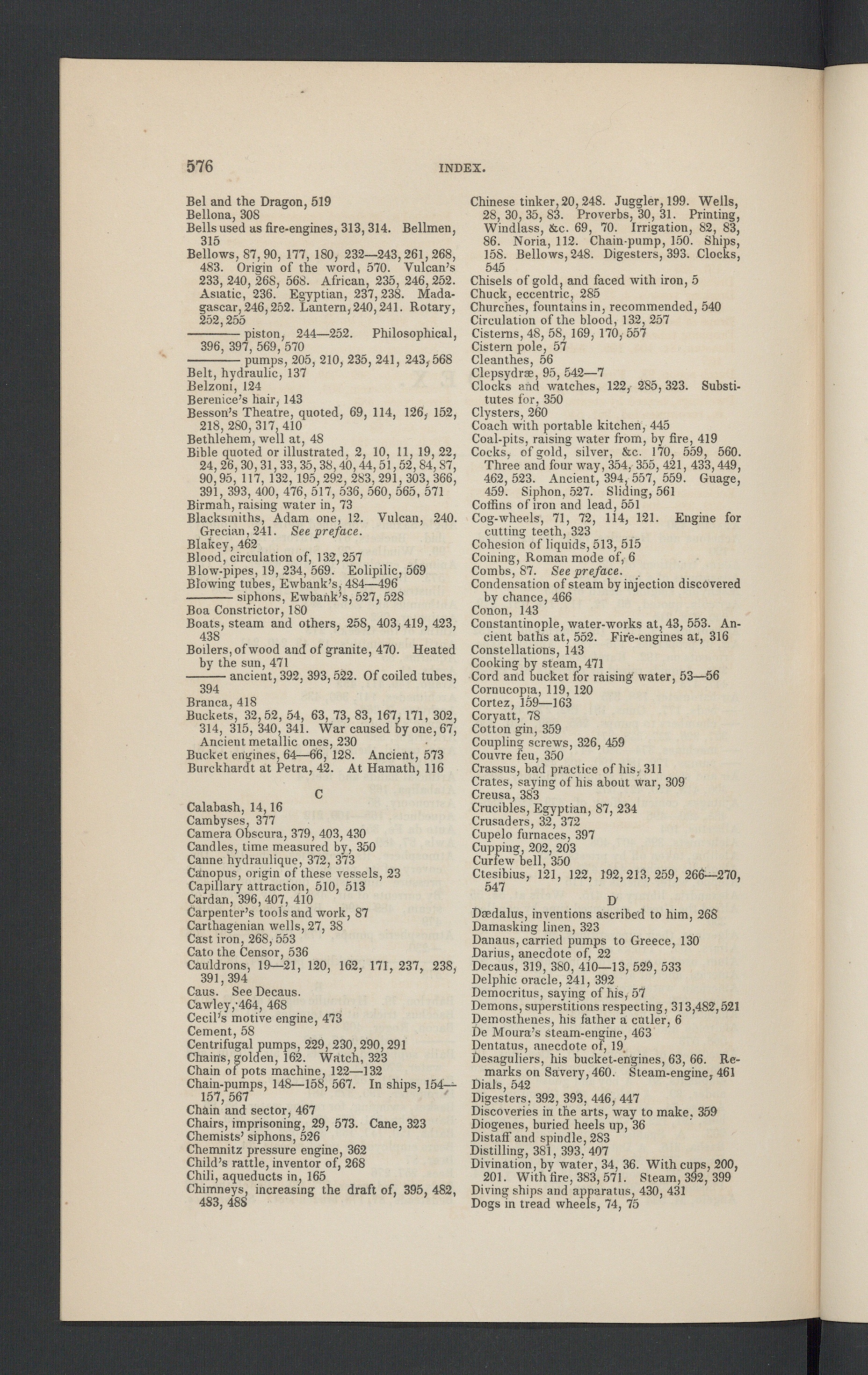 576 INDEX.

Bel and the Dragon, 519
Bellona, 308
Bells used as fire-engines, 313, 314. Bellmen, 315
Bellows, 87, 90, 177, 180, 232—243, 261, 268, 483. Origin of the word, 570. Vulcan's 233, 240, 268, 568. African, 235, 246, 252. Asiatic, 236. Egyptian, 237, 238. Madagascar, 246, 252. Lantern, 240, 241. Rotary, 252, 255
——— piston, 244—252. Philosophical, 396, 397, 569, 570
——— pumps, 205, 210, 235, 241, 243, 568
Belt, hydraulic, 137
Belzoni, 124
Berenice's hair, 143
Besson's Theatre, quoted, 69, 114, 126, 152, 218, 280, 317, 410
Bethlehem, well at, 48
Bible quoted or illustrated, 2, 10, 11, 19, 22, 24, 26, 30, 31, 33, 35, 38, 40, 44, 51, 52, 84, 87, 90, 95, 117, 132, 195, 292, 283, 291, 303, 366, 391, 393, 400, 476, 517, 536, 560, 565, 571
Birmah, raising water in, 73
Blacksmiths, Adam one, 12. Vulcan, 240. Grecian, 241. See preface.
Blakey, 462
Blood, circulation of, 132, 257
Blow-pipes, 19, 234, 569. Eolipilic, 569
Blowing tubes, Ewbank's, 484—496
——— siphons, Ewbank's, 527, 528
Boa Constrictor, 180
Boats, steam and others, 258, 403, 419, 423, 438
Boilers, of wood and of granite, 470. Heated by the sun, 471
——— ancient, 392, 393, 522. Of coiled tubes, 394
Branca, 418
Buckets, 32, 52, 54, 63, 73, 83, 167, 171, 302, 314, 315, 340, 341. War caused by one, 67, Ancient metallic ones, 230
Bucket engines, 64—66, 128. Ancient, 573
Burckhardt at Petra, 42. At Hamath, 116

C

Calabash, 14, 16
Cambyses, 377
Camera Obscura, 379, 403, 430
Candles, time measured by, 350
Canne hydraulique, 372, 373
Canopus, origin of these vessels, 23
Capillary attraction, 510, 513
Cardan, 396, 407, 410
Carpenter's tools and work, 87
Carthagenian wells, 27, 38
Cast iron, 268, 553
Cato the Censor, 536
Cauldrons, 19—21, 120, 162, 171, 237, 238, 391, 394
Caus. See Decaus.
Cawley, 464, 468
Cecil's motive engine, 473
Cement, 58
Centrifugal pumps, 229, 230, 290, 291
Chains, golden, 162. Watch, 323
Chain of pots machine, 122—132
Chain-pumps, 148—158, 567. In ships, 154—157, 567
Chain and sector, 467
Chairs, imprisoning, 29, 573. Cane, 323
Chemists' siphons, 526
Chemnitz pressure engine, 362
Child's rattle, inventor of, 268
Chili, aqueducts in, 165
Chimneys, increasing the draft of, 395, 482, 483, 488

Chinese tinker, 20, 248. Juggler, 199. Wells, 28, 30, 35, 83. Proverbs, 30, 31. Printing, Windlass, &c. 69, 70. Irrigation, 82, 83, 86. Noria, 112. Chain-pump, 150. Ships, 158. Bellows, 248. Digesters, 393. Clocks, 545
Chisels of gold, and faced with iron, 5
Chuck, eccentric, 285
Churches, fountains in, recommended, 540
Circulation of the blood, 132, 257
Cisterns, 48, 58, 169, 170, 557
Cistern pole, 57
Cleanthes, 56
Clepsydræ, 95, 542—7
Clocks and watches, 122, 285, 323. Substitutes for, 350
Clysters, 260
Coach with portable kitchen, 445
Coal-pits, raising water from, by fire, 419
Cocks, of gold, silver, &c. 170, 559, 560. Three and four way, 354, 355, 421, 433, 449, 462, 523. Ancient, 394, 557, 559. Guage, 459. Siphon, 527. Sliding, 561
Coffins of iron and lead, 551
Cog-wheels, 71, 72, 114, 121. Engine for cutting teeth, 323
Cohesion of liquids, 513, 515
Coining, Roman mode of, 6
Combs, 87. See preface.
Condensation of steam by injection discovered by chance, 466
Conon, 143
Constantinople, water-works at, 43, 553. Ancient baths at, 552. Fire-engines at, 316
Constellations, 143
Cooking by steam, 471
Cord and bucket for raising water, 53—56
Cornucopia, 119, 120
Cortez, 159—163
Coryatt, 78
Cotton gin, 359
Coupling screws, 326, 459
Couvre feu, 350
Crassus, bad practice of his, 311
Crates, saying of his about war, 309
Creusa, 383
Crucibles, Egyptian, 87, 234
Crusaders, 32, 372
Cupelo furnaces, 397
Cupping, 202, 203
Curfew bell, 350
Ctesibius, 121, 122, 192, 213, 259, 266—270, 547

D

Dædalus, inventions ascribed to him, 268
Damasking linen, 323
Danaus, carried pumps to Greece, 130
Darius, anecdote of, 22
Decaus, 319, 380, 410—13, 529, 533
Delphic oracle, 241, 392
Democritus, saying of his, 57
Demons, superstitions respecting, 313, 482, 521
Demosthenes, his father a cutler, 6
De Moura's steam-engine, 463
Dentatus, anecdote of, 19
Desaguliers, his bucket-engines, 63, 66. Remarks on Savery, 460. Steam-engine, 461
Dials, 542
Digesters, 392, 393, 446, 447
Discoveries in the arts, way to make, 359
Diogenes, buried heels up, 36
Distaff and spindle, 283
Distilling, 381, 393, 407
Divination, by water, 34, 36. With cups, 200, 201. With fire, 383, 571. Steam, 392, 399
Diving ships and apparatus, 430, 431
Dogs in tread wheels, 74, 75